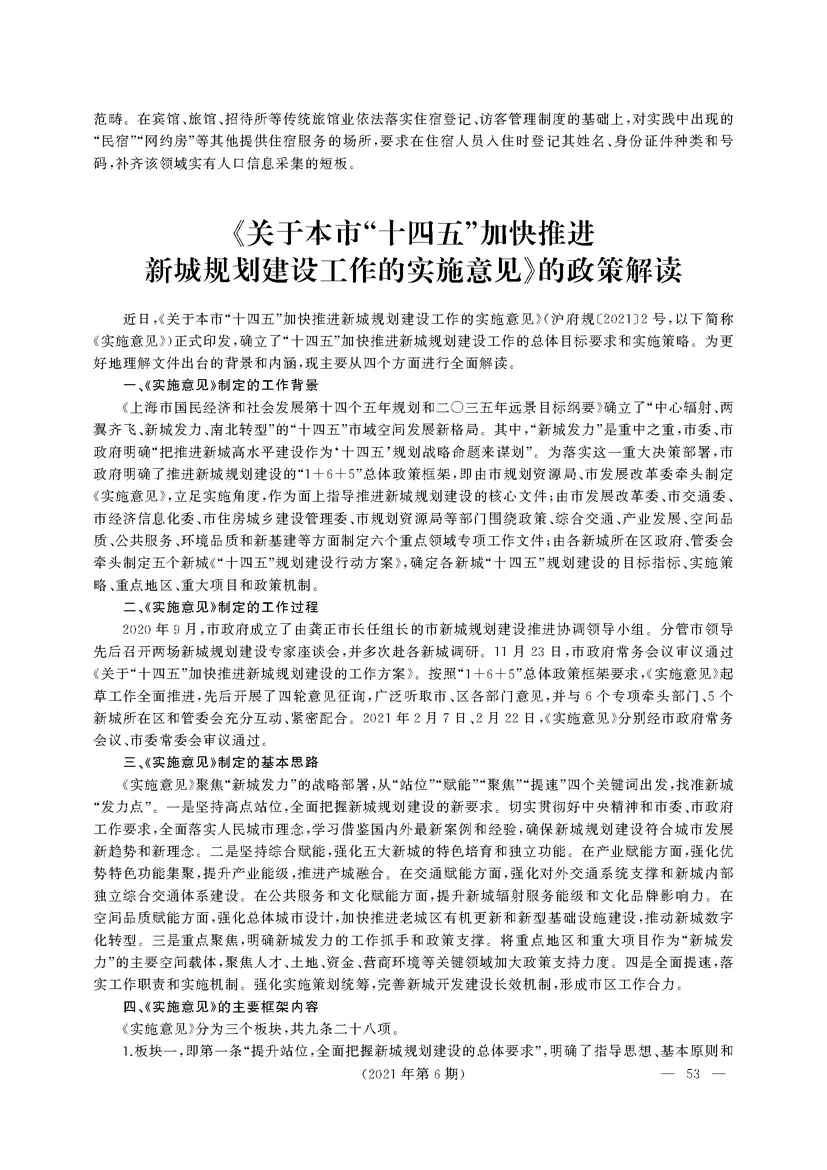 范畴。在宾馆、旅馆、招待所等传统旅馆业依法落实住宿登记、访客管理制度的基础上，对实践中出现的“民宿”“网约房”等其他提供住宿服务的场所，要求在住宿人员入住时登记其姓名、身份证件种类和号码，补齐该领域实有人口信息采集的短板。

《关于本市“十四五”加快推进新城规划建设工作的实施意见》的政策解读

近日，《关于本市“十四五”加快推进新城规划建设工作的实施意见》(沪府规〔2021〕2号，以下简称《实施意见》)正式印发，确立了“十四五”加快推进新城规划建设工作的总体目标要求和实施策略。为更好地理解文件出台的背景和内涵，现主要从四个方面进行全面解读。

一、《实施意见》制定的工作背景

《上海市国民经济和社会发展第十四个五年规划和二〇三五年远景目标纲要》确立了“中心辐射、两翼齐飞、新城发力、南北转型”的“十四五”市域空间发展新格局。其中，“新城发力”是重中之重，市委、市政府明确“把推进新城高水平建设作为‘十四五’规划战略命题来谋划”。为落实这一重大决策部署，市政府明确了推进新城规划建设的“1+6+5”总体政策框架，即由市规划资源局、市发展改革委牵头制定《实施意见》，立足实施角度，作为面上指导推进新城规划建设的核心文件；由市发展改革委、市交通委、市经济信息化委、市住房城乡建设管理委、市规划资源局等部门围绕政策、综合交通、产业发展、空间品质、公共服务、环境品质和新基建等方面制定六个重点领域专项工作文件；由各新城所在区政府、管委会牵头制定五个新城《“十四五”规划建设行动方案》，确定各新城“十四五”规划建设的目标指标、实施策略、重点地区、重大项目和政策机制。

二、《实施意见》制定的工作过程

2020年9月，市政府成立了由龚正市长任组长的市新城规划建设推进协调领导小组。分管市领导先后召开两场新城规划建设专家座谈会，并多次赴各新城调研。11月23日，市政府常务会议审议通过《关于“十四五”加快推进新城规划建设的工作方案》。按照“1+6+5”总体政策框架要求，《实施意见》起草工作全面推进，先后开展了四轮意见征询，广泛听取市、区各部门意见，并与6个专项牵头部门、5个新城所在区和管委会充分互动、紧密配合。2021年2月7日、2月22日，《实施意见》分别经市政府常务会议、市委常委会审议通过。

三、《实施意见》制定的基本思路

《实施意见》聚焦“新城发力”的战略部署，从“站位”“赋能”“聚焦”“提速”四个关键词出发，找准新城“发力点”。一是坚持高点站位，全面把握新城规划建设的新要求。切实贯彻好中央精神和市委、市政府工作要求，全面落实人民城市理念，学习借鉴国内外最新案例和经验，确保新城规划建设符合城市发展新趋势和新理念。二是坚持综合赋能，强化五大新城的特色培育和独立功能。在产业赋能方面，强化优势特色功能集聚，提升产业能级，推进产城融合。在交通赋能方面，强化对外交通系统支撑和新城内部独立综合交通体系建设。在公共服务和文化赋能方面，提升新城辐射服务能级和文化品牌影响力。在空间品质赋能方面，强化总体城市设计，加快推进老城区有机更新和新型基础设施建设，推动新城数字化转型。三是重点聚焦，明确新城发力的工作抓手和政策支撑。将重点地区和重大项目作为“新城发力”的主要空间载体，聚焦人才、土地、资金、营商环境等关键领域加大政策支持力度。四是全面提速，落实工作职责和实施机制。强化实施策划统筹，完善新城开发建设长效机制，形成市区工作合力。

四、《实施意见》的主要框架内容

《实施意见》分为三个板块，共九条二十八项。

1.板块一，即第一条“提升站位，全面把握新城规划建设的总体要求”，明确了指导思想、基本原则和

(2021年第6期)　　— 53 —